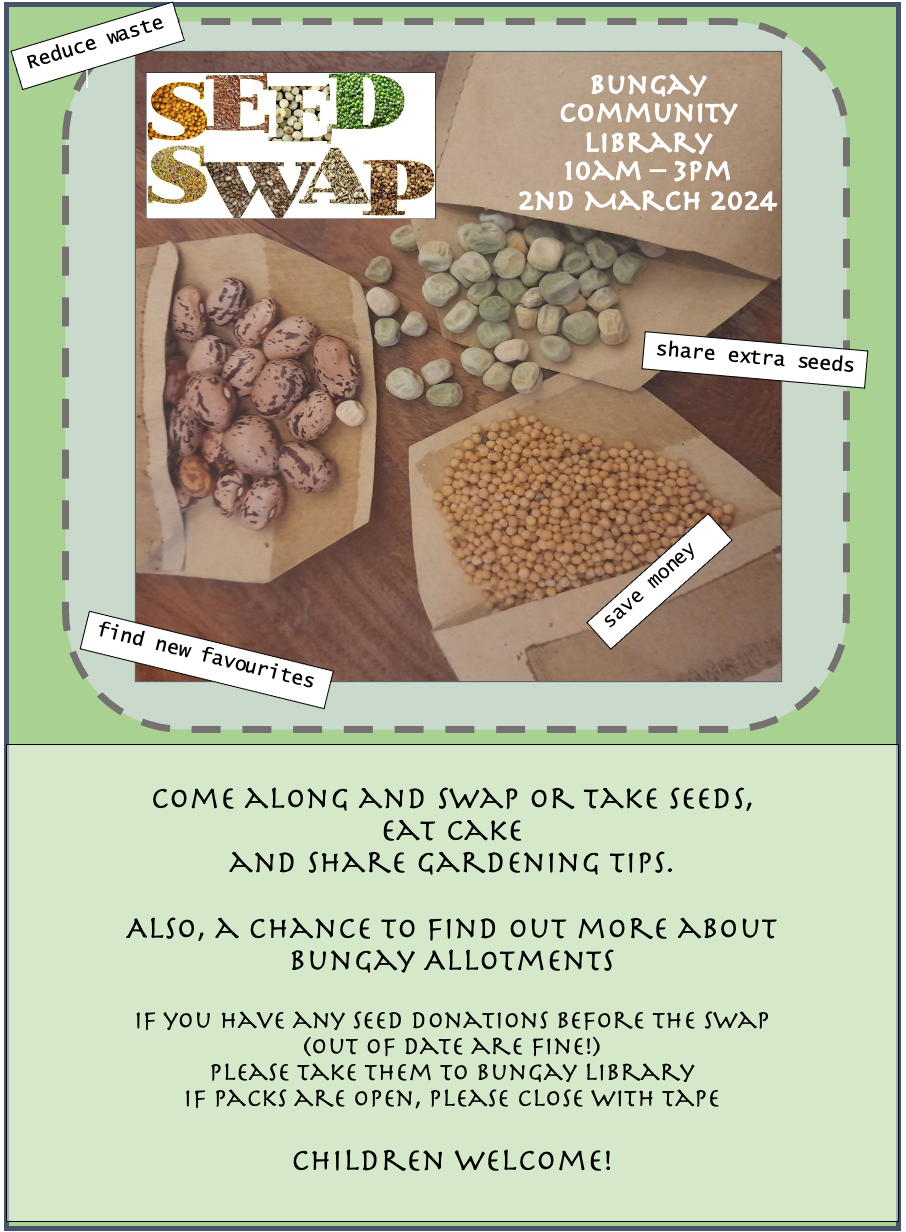 Reduce waste

SEED SWAP

BUNGAY COMMUNITY LIBRARY
10AM – 3PM
2ND MARCH 2024

share extra seeds

save money

find new favourites

COME ALONG AND SWAP OR TAKE SEEDS,
EAT CAKE
AND SHARE GARDENING TIPS.

ALSO, A CHANCE TO FIND OUT MORE ABOUT
BUNGAY ALLOTMENTS

IF YOU HAVE ANY SEED DONATIONS BEFORE THE SWAP
(OUT OF DATE ARE FINE!)
PLEASE TAKE THEM TO BUNGAY LIBRARY
IF PACKS ARE OPEN, PLEASE CLOSE WITH TAPE

CHILDREN WELCOME!